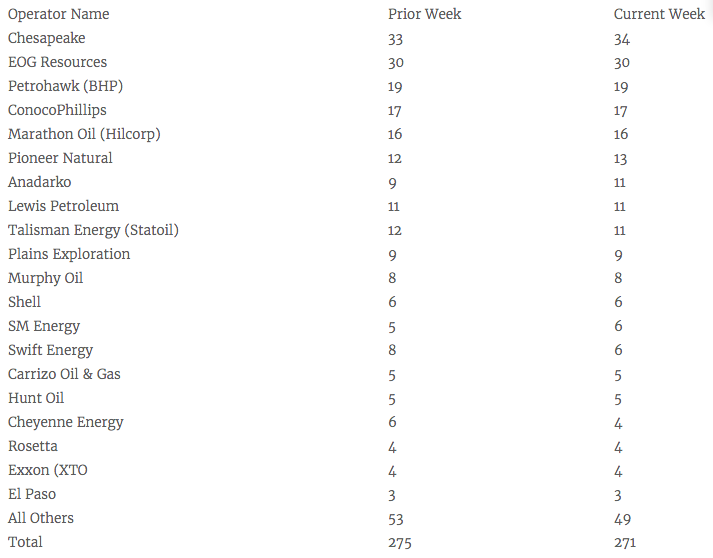 | Operator Name | Prior Week | Current Week |
|---|---|---|
| Chesapeake | 33 | 34 |
| EOG Resources | 30 | 30 |
| Petrohawk (BHP) | 19 | 19 |
| ConocoPhillips | 17 | 17 |
| Marathon Oil (Hilcorp) | 16 | 16 |
| Pioneer Natural | 12 | 13 |
| Anadarko | 9 | 11 |
| Lewis Petroleum | 11 | 11 |
| Talisman Energy (Statoil) | 12 | 11 |
| Plains Exploration | 9 | 9 |
| Murphy Oil | 8 | 8 |
| Shell | 6 | 6 |
| SM Energy | 5 | 6 |
| Swift Energy | 8 | 6 |
| Carrizo Oil & Gas | 5 | 5 |
| Hunt Oil | 5 | 5 |
| Cheyenne Energy | 6 | 4 |
| Rosetta | 4 | 4 |
| Exxon (XTO | 4 | 4 |
| El Paso | 3 | 3 |
| All Others | 53 | 49 |
| Total | 275 | 271 |